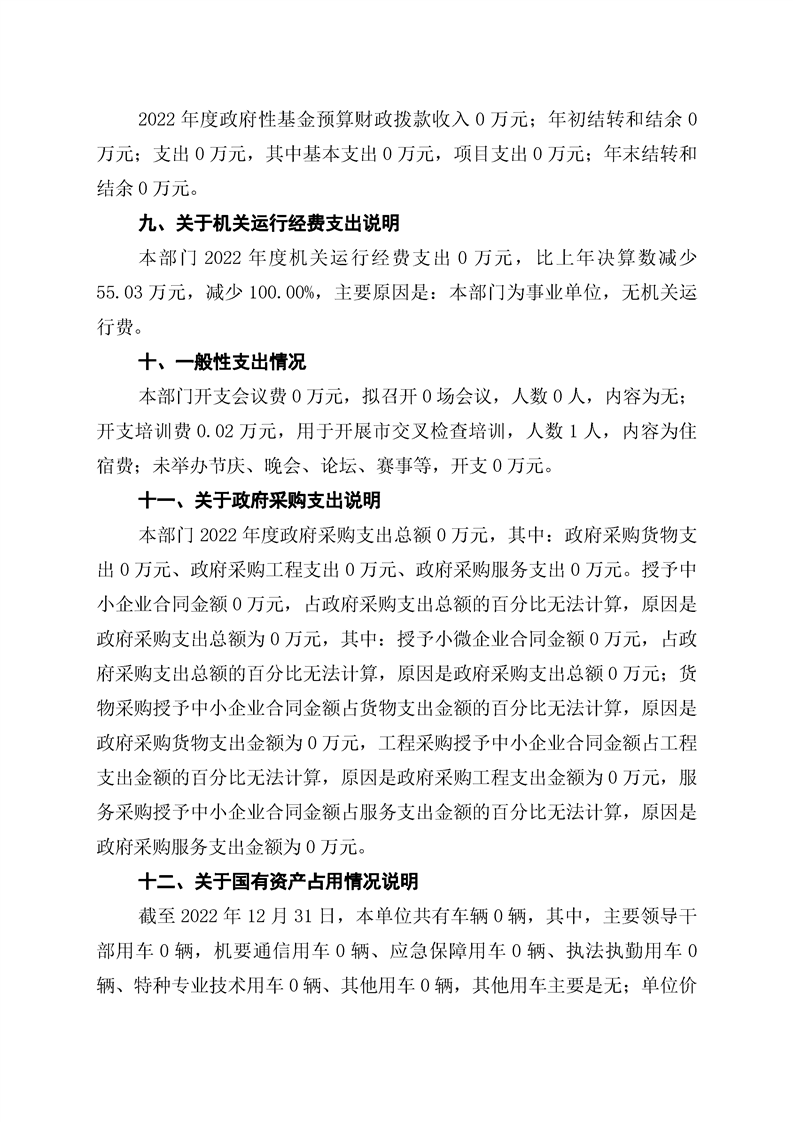 2022 年度政府性基金预算财政拨款收入 0 万元；年初结转和结余 0 万元；支出 0 万元，其中基本支出 0 万元，项目支出 0 万元；年末结转和结余 0 万元。

九、关于机关运行经费支出说明

本部门 2022 年度机关运行经费支出 0 万元，比上年决算数减少 55.03 万元，减少 100.00%，主要原因是：本部门为事业单位，无机关运行费。

十、一般性支出情况

本部门开支会议费 0 万元，拟召开 0 场会议，人数 0 人，内容为无；开支培训费 0.02 万元，用于开展市交叉检查培训，人数 1 人，内容为住宿费；未举办节庆、晚会、论坛、赛事等，开支 0 万元。

十一、关于政府采购支出说明

本部门 2022 年度政府采购支出总额 0 万元，其中：政府采购货物支出 0 万元、政府采购工程支出 0 万元、政府采购服务支出 0 万元。授予中小企业合同金额 0 万元，占政府采购支出总额的百分比无法计算，原因是政府采购支出总额为 0 万元，其中：授予小微企业合同金额 0 万元，占政府采购支出总额的百分比无法计算，原因是政府采购支出总额 0 万元；货物采购授予中小企业合同金额占货物支出金额的百分比无法计算，原因是政府采购货物支出金额为 0 万元，工程采购授予中小企业合同金额占工程支出金额的百分比无法计算，原因是政府采购工程支出金额为 0 万元，服务采购授予中小企业合同金额占服务支出金额的百分比无法计算，原因是政府采购服务支出金额为 0 万元。

十二、关于国有资产占用情况说明

截至 2022 年 12 月 31 日，本单位共有车辆 0 辆，其中，主要领导干部用车 0 辆，机要通信用车 0 辆、应急保障用车 0 辆、执法执勤用车 0 辆、特种专业技术用车 0 辆、其他用车 0 辆，其他用车主要是无；单位价